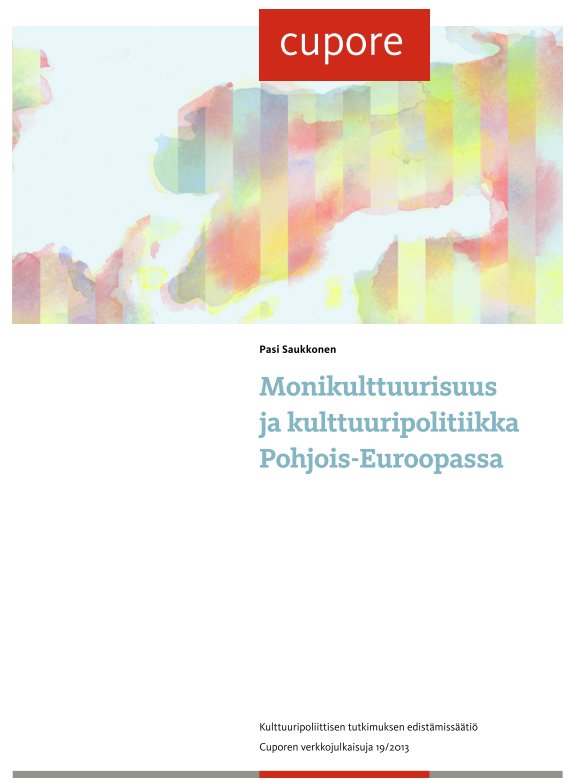 cupore

Pasi Saukkonen

Monikulttuurisuus ja kulttuuripolitiikka Pohjois-Euroopassa

Kulttuuripoliittisen tutkimuksen edistämissäätiö

Cuporen verkkojulkaisuja 19/2013